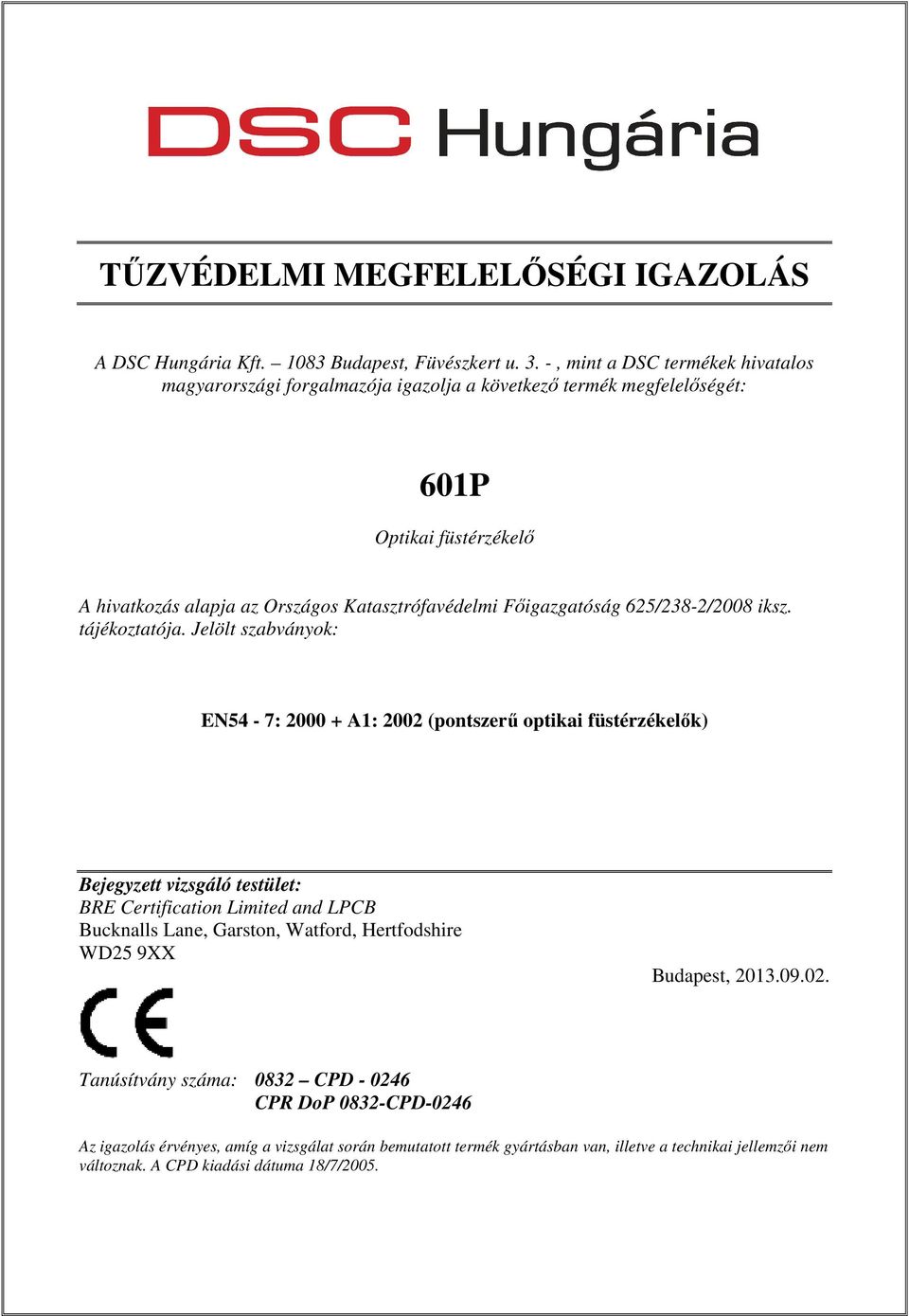 DSC Hungária

TŰZVÉDELMI MEGFELELŐSÉGI IGAZOLÁS

A DSC Hungária Kft. – 1083 Budapest, Füvészkert u. 3. - , mint a DSC termékek hivatalos magyarországi forgalmazója igazolja a következő termék megfelelőségét:

601P

Optikai füstérzékelő

A hivatkozás alapja az Országos Katasztrófavédelmi Főigazgatóság 625/238-2/2008 iksz. tájékoztatója. Jelölt szabványok:

EN54 - 7: 2000 + A1: 2002 (pontszerű optikai füstérzékelők)

Bejegyzett vizsgáló testület:
BRE Certification Limited and LPCB
Bucknalls Lane, Garston, Watford, Hertfodshire
WD25 9XX

Budapest, 2013.09.02.

CE

Tanúsítvány száma: 0832 – CPD - 0246
CPR DoP 0832-CPD-0246

Az igazolás érvényes, amíg a vizsgálat során bemutatott termék gyártásban van, illetve a technikai jellemzői nem változnak. A CPD kiadási dátuma 18/7/2005.